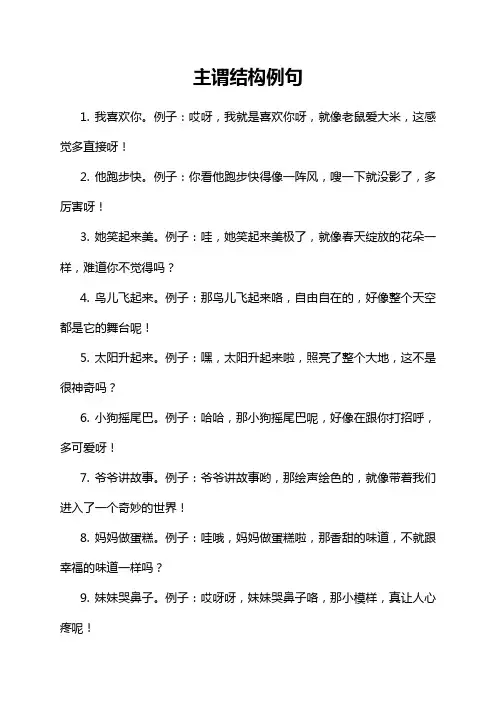 主谓结构例句

1. 我喜欢你。例子：哎呀，我就是喜欢你呀，就像老鼠爱大米，这感觉多直接呀！

2. 他跑步快。例子：你看他跑步快得像一阵风，嗖一下就没影了，多厉害呀！

3. 她笑起来美。例子：哇，她笑起来美极了，就像春天绽放的花朵一样，难道你不觉得吗？

4. 鸟儿飞起来。例子：那鸟儿飞起来咯，自由自在的，好像整个天空都是它的舞台呢！

5. 太阳升起来。例子：嘿，太阳升起来啦，照亮了整个大地，这不是很神奇吗？

6. 小狗摇尾巴。例子：哈哈，那小狗摇尾巴呢，好像在跟你打招呼，多可爱呀！

7. 爷爷讲故事。例子：爷爷讲故事哟，那绘声绘色的，就像带着我们进入了一个奇妙的世界！

8. 妈妈做蛋糕。例子：哇哦，妈妈做蛋糕啦，那香甜的味道，不就跟幸福的味道一样吗？

9. 妹妹哭鼻子。例子：哎呀呀，妹妹哭鼻子咯，那小模样，真让人心疼呢！